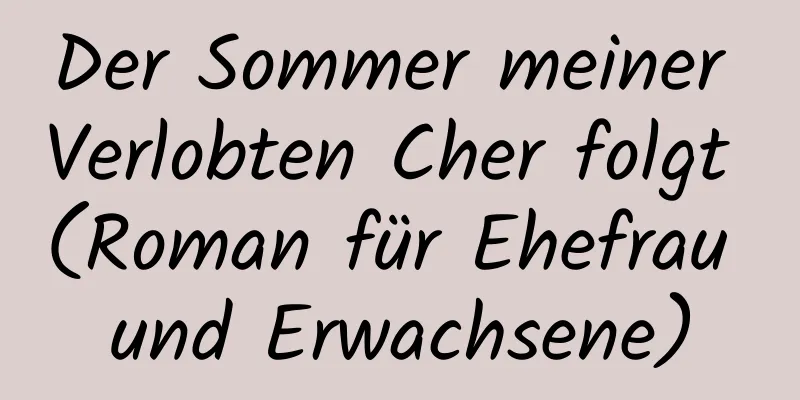 Der Sommer meiner Verlobten Cher folgt (Roman für Ehefrau und Erwachsene)